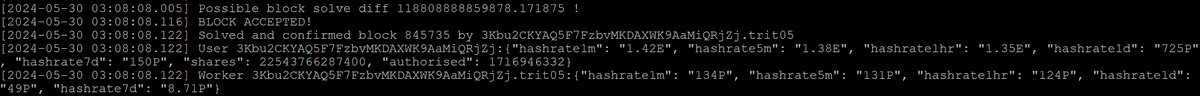 [2024-05-30 03:08:08.005] Possible block solve diff 118808888859878.171875 !
[2024-05-30 03:08:08.116] BLOCK ACCEPTED!
[2024-05-30 03:08:08.122] Solved and confirmed block 845735 by 3Kbu2CKYAQ5F7FzbvMKDAXWK9AaMiQRjZj.trit05
[2024-05-30 03:08:08.122] User 3Kbu2CKYAQ5F7FzbvMKDAXWK9AaMiQRjZj:{"hashrate1m": "1.42E", "hashrate5m": "1.38E", "hashrate1hr": "1.35E", "hashrate1d": "725P", "hashrate7d": "150P", "shares": 22543766287400, "authorised": 1716946332}
[2024-05-30 03:08:08.122] Worker 3Kbu2CKYAQ5F7FzbvMKDAXWK9AaMiQRjZj.trit05:{"hashrate1m": "134P", "hashrate5m": "131P", "hashrate1hr": "124P", "hashrate1d": "49P", "hashrate7d": "8.71P"}